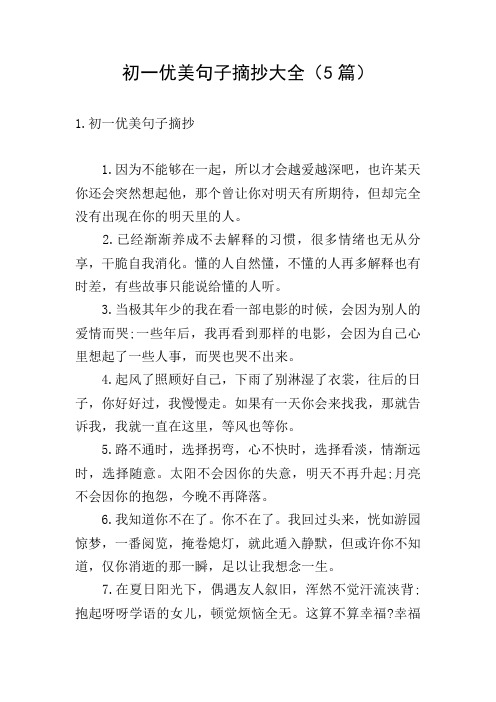 初一优美句子摘抄大全（5篇）

1.初一优美句子摘抄

1.因为不能够在一起，所以才会越爱越深吧，也许某天你还会突然想起他，那个曾让你对明天有所期待，但却完全没有出现在你的明天里的人。

2.已经渐渐养成不去解释的习惯，很多情绪也无从分享，干脆自我消化。懂的人自然懂，不懂的人再多解释也有时差，有些故事只能说给懂的人听。

3.当极其年少的我在看一部电影的时候，会因为别人的爱情而哭;一些年后，我再看到那样的电影，会因为自己心里想起了一些人事，而哭也哭不出来。

4.起风了照顾好自己，下雨了别淋湿了衣裳，往后的日子，你好好过，我慢慢走。如果有一天你会来找我，那就告诉我，我就一直在这里，等风也等你。

5.路不通时，选择拐弯，心不快时，选择看淡，情渐远时，选择随意。太阳不会因你的失意，明天不再升起;月亮不会因你的抱怨，今晚不再降落。

6.我知道你不在了。你不在了。我回过头来，恍如游园惊梦，一番阅览，掩卷熄灯，就此遁入静默，但或许你不知道，仅你消逝的那一瞬，足以让我想念一生。

7.在夏日阳光下，偶遇友人叙旧，浑然不觉汗流浃背;抱起呀呀学语的女儿，顿觉烦恼全无。这算不算幸福?幸福